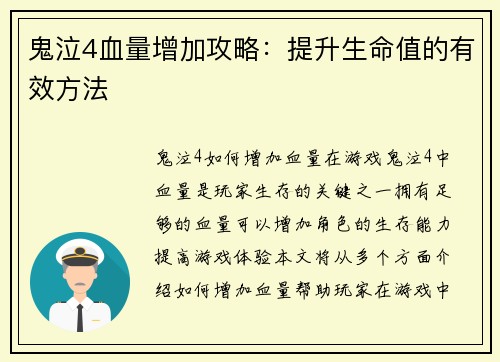 鬼泣4血量增加攻略：提升生命值的有效方法

鬼泣4如何增加血量在游戏鬼泣4中血量是玩家生存的关键之一拥有足够的血量可以增加角色的生存能力提高游戏体验本文将从多个方面介绍如何增加血量帮助玩家在游戏中